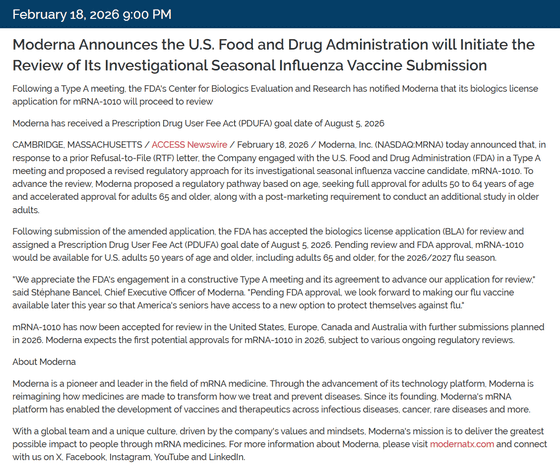 February 18, 2026 9:00 PM

Moderna Announces the U.S. Food and Drug Administration will Initiate the Review of Its Investigational Seasonal Influenza Vaccine Submission

Following a Type A meeting, the FDA's Center for Biologics Evaluation and Research has notified Moderna that its biologics license application for mRNA-1010 will proceed to review

Moderna has received a Prescription Drug User Fee Act (PDUFA) goal date of August 5, 2026

CAMBRIDGE, MASSACHUSETTS / ACCESS Newswire / February 18, 2026 / Moderna, Inc. (NASDAQ:MRNA) today announced that, in response to a prior Refusal-to-File (RTF) letter, the Company engaged with the U.S. Food and Drug Administration (FDA) in a Type A meeting and proposed a revised regulatory approach for its investigational seasonal influenza vaccine candidate, mRNA-1010. To advance the review, Moderna proposed a regulatory pathway based on age, seeking full approval for adults 50 to 64 years of age and accelerated approval for adults 65 and older, along with a post-marketing requirement to conduct an additional study in older adults.

Following submission of the amended application, the FDA has accepted the biologics license application (BLA) for review and assigned a Prescription Drug User Fee Act (PDUFA) goal date of August 5, 2026. Pending review and FDA approval, mRNA-1010 would be available for U.S. adults 50 years of age and older, including adults 65 and older, for the 2026/2027 flu season.

"We appreciate the FDA's engagement in a constructive Type A meeting and its agreement to advance our application for review," said Stéphane Bancel, Chief Executive Officer of Moderna. "Pending FDA approval, we look forward to making our flu vaccine available later this year so that America's seniors have access to a new option to protect themselves against flu."

mRNA-1010 has now been accepted for review in the United States, Europe, Canada and Australia with further submissions planned in 2026. Moderna expects the first potential approvals for mRNA-1010 in 2026, subject to various ongoing regulatory reviews.

About Moderna

Moderna is a pioneer and leader in the field of mRNA medicine. Through the advancement of its technology platform, Moderna is reimagining how medicines are made to transform how we treat and prevent diseases. Since its founding, Moderna's mRNA platform has enabled the development of vaccines and therapeutics across infectious diseases, cancer, rare diseases and more.

With a global team and a unique culture, driven by the company's values and mindsets, Moderna's mission is to deliver the greatest possible impact to people through mRNA medicines. For more information about Moderna, please visit modernatx.com and connect with us on X, Facebook, Instagram, YouTube and LinkedIn.